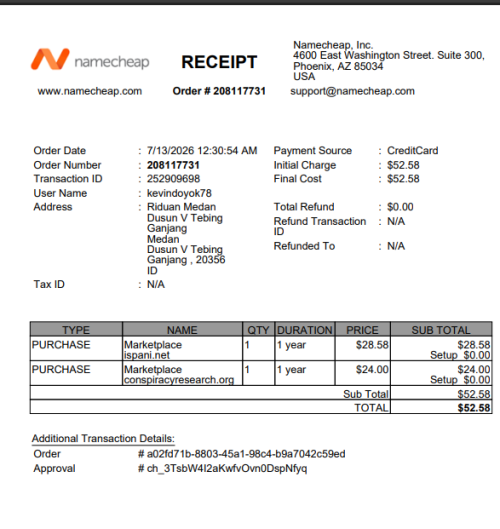 namecheap

RECEIPT

Namecheap, Inc.
4600 East Washington Street. Suite 300,
Phoenix, AZ 85034
USA

www.namecheap.com

Order # 208117731

support@namecheap.com

Order Date : 7/13/2026 12:30:54 AM
Order Number : 208117731
Transaction ID : 252909698
User Name : kevindoyok78
Address : Riduan Medan
Dusun V Tebing
Ganjang
Medan
Dusun V Tebing
Ganjang , 20356
ID
Tax ID : N/A

Payment Source : CreditCard
Initial Charge : $52.58
Final Cost : $52.58

Total Refund : $0.00
Refund Transaction ID : N/A
Refunded To : N/A

| TYPE | NAME | QTY | DURATION | PRICE | SUB TOTAL |
|---|---|---|---|---|---|
| PURCHASE | Marketplace ispani.net | 1 | 1 year | $28.58 | $28.58 Setup $0.00 |
| PURCHASE | Marketplace conspiracyresearch.org | 1 | 1 year | $24.00 | $24.00 Setup $0.00 |
| Sub Total | | | | | $52.58 |
| TOTAL | | | | | $52.58 |

Additional Transaction Details:
Order # a02fd71b-8803-45a1-98c4-b9a7042c59ed
Approval # ch_3TsbW4I2aKwfvOvn0DspNfyq